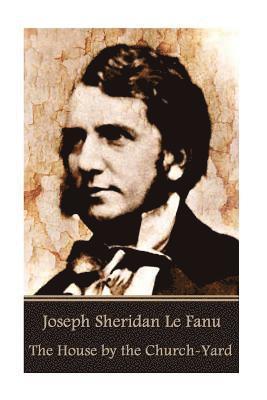 Joseph Sheridan Le Fanu

The House by the Church-Yard